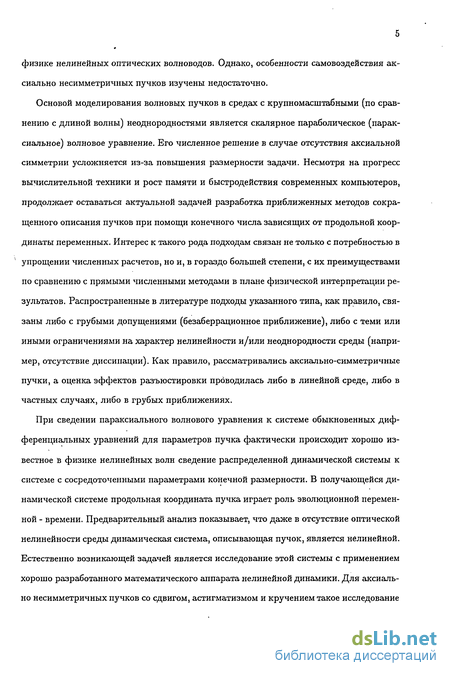 5

физике нелинейных оптических волноводов. Однако, особенности самовоздействия аксиально несимметричных пучков изучены недостаточно.

Основой моделирования волновых пучков в средах с крупномасштабными (по сравнению с длиной волны) неоднородностями является скалярное параболическое (параксиальное) волновое уравнение. Его численное решение в случае отсутствия аксиальной симметрии усложняется из-за повышения размерности задачи. Несмотря на прогресс вычислительной техники и рост памяти и быстродействия современных компьютеров, продолжает оставаться актуальной задачей разработка приближенных методов сокращенного описания пучков при помощи конечного числа зависящих от продольной координаты переменных. Интерес к такого рода подходам связан не только с потребностью в упрощении численных расчетов, но и, в гораздо большей степени, с их преимуществами по сравнению с прямыми численными методами в плане физической интерпретации результатов. Распространенные в литературе подходы указанного типа, как правило, связаны либо с грубыми допущениями (безаберрационное приближение), либо с теми или иными ограничениями на характер нелинейности и/или неоднородности среды (например, отсутствие диссипации). Как правило, рассматривались аксиально-симметричные пучки, а оценка эффектов разъюстировки проводилась либо в линейной среде, либо в частных случаях, либо в грубых приближениях.

При сведении параксиального волнового уравнения к системе обыкновенных дифференциальных уравнений для параметров пучка фактически происходит хорошо известное в физике нелинейных волн сведение распределенной динамической системы к системе с сосредоточенными параметрами конечной размерности. В получающейся динамической системе продольная координата пучка играет роль эволюционной переменной - времени. Предварительный анализ показывает, что даже в отсутствие оптической нелинейности среды динамическая система, описывающая пучок, является нелинейной. Естественно возникающей задачей является исследование этой системы с применением хорошо разработанного математического аппарата нелинейной динамики. Для аксиально несимметричных пучков со сдвигом, астигматизмом и кручением такое исследование

dsLib.net
библиотека диссертаций